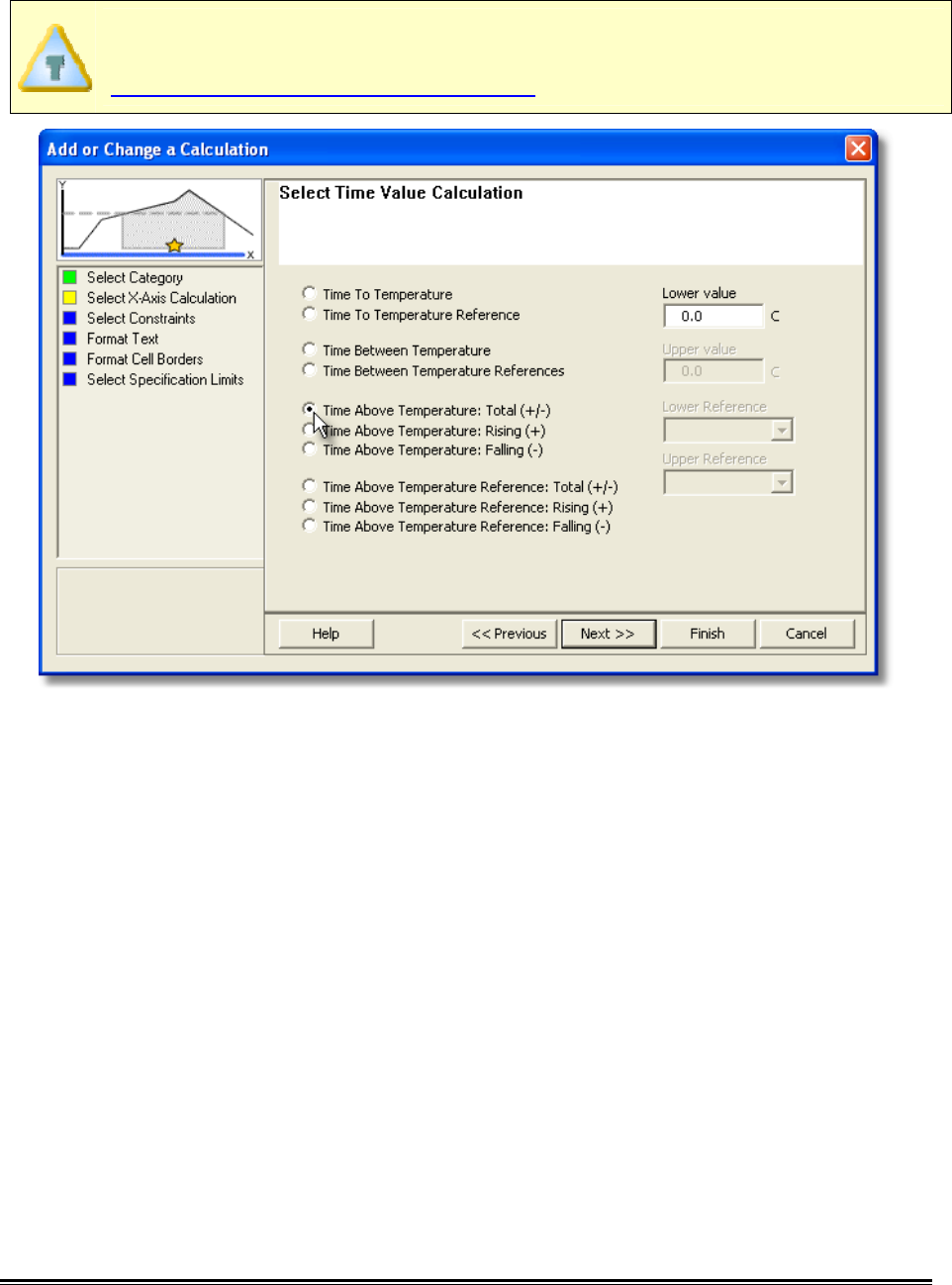 Add or Change a Calculation

Y
X

Select Category
Select X-Axis Calculation
Select Constraints
Format Text
Format Cell Borders
Select Specification Limits

Select Time Value Calculation

Time To Temperature
Time To Temperature Reference

Time Between Temperature
Time Between Temperature References

Time Above Temperature: Total (+/-)
Time Above Temperature: Rising (+)
Time Above Temperature: Falling (-)

Time Above Temperature Reference: Total (+/-)
Time Above Temperature Reference: Rising (+)
Time Above Temperature Reference: Falling (-)

Lower value
0.0 C

Upper value
0.0 C

Lower Reference

Upper Reference

Help
<< Previous
Next >>
Finish
Cancel